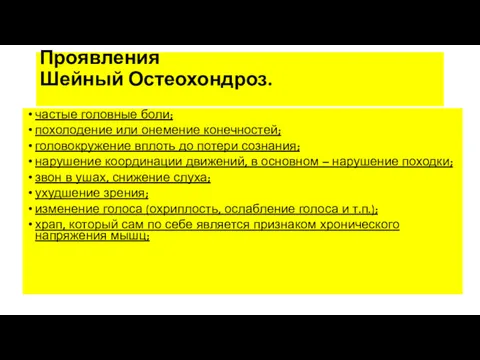 Проявления
Шейный Остеохондроз.

• частые головные боли;
• похолодение или онемение конечностей;
• головокружение вплоть до потери сознания;
• нарушение координации движений, в основном – нарушение походки;
• звон в ушах, снижение слуха;
• ухудшение зрения;
• изменение голоса (охриплость, ослабление голоса и т.п.);
• храп, который сам по себе является признаком хронического напряжения мышц;